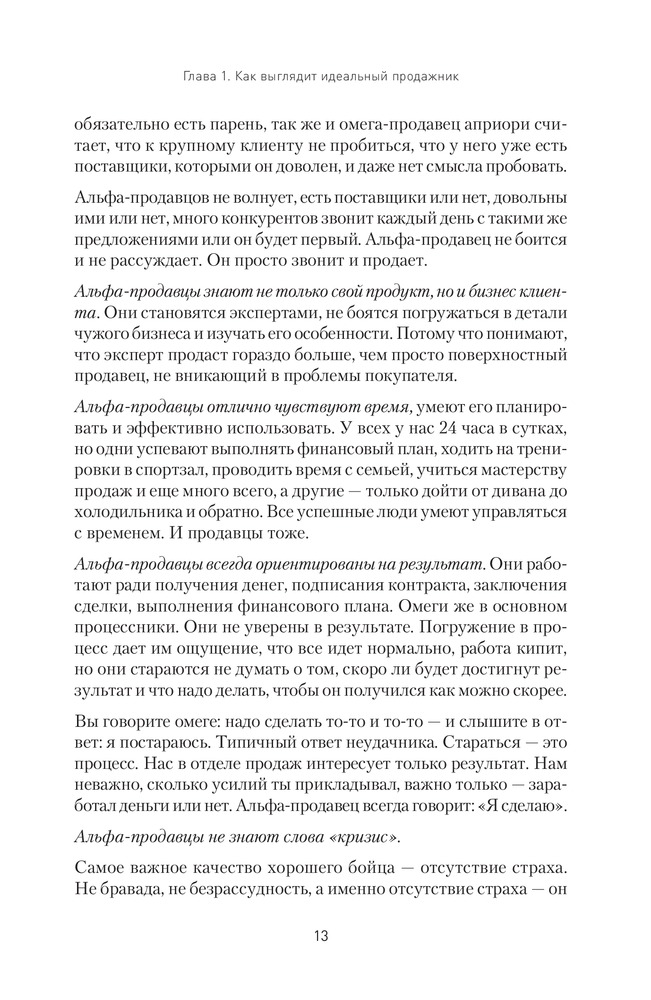 Глава 1. Как выглядит идеальный продажник

обязательно есть парень, так же и омега-продавец априори считает, что к крупному клиенту не пробиться, что у него уже есть поставщики, которыми он доволен, и даже нет смысла пробовать.

Альфа-продавцов не волнует, есть поставщики или нет, довольны ими или нет, много конкурентов звонит каждый день с такими же предложениями или он будет первый. Альфа-продавец не боится и не рассуждает. Он просто звонит и продает.

Альфа-продавцы знают не только свой продукт, но и бизнес клиента. Они становятся экспертами, не боятся погружаться в детали чужого бизнеса и изучать его особенности. Потому что понимают, что эксперт продаст гораздо больше, чем просто поверхностный продавец, не вникающий в проблемы покупателя.

Альфа-продавцы отлично чувствуют время, умеют его планировать и эффективно использовать. У всех у нас 24 часа в сутках, но одни успевают выполнять финансовый план, ходить на тренировки в спортзал, проводить время с семьей, учиться мастерству продаж и еще много всего, а другие — только дойти от дивана до холодильника и обратно. Все успешные люди умеют управляться с временем. И продавцы тоже.

Альфа-продавцы всегда ориентированы на результат. Они работают ради получения денег, подписания контракта, заключения сделки, выполнения финансового плана. Омеги же в основном процессники. Они не уверены в результате. Погружение в процесс дает им ощущение, что все идет нормально, работа кипит, но они стараются не думать о том, скоро ли будет достигнут результат и что надо делать, чтобы он получился как можно скорее.

Вы говорите омеге: надо сделать то-то и то-то — и слышите в ответ: я постараюсь. Типичный ответ неудачника. Стараться — это процесс. Нас в отделе продаж интересует только результат. Нам неважно, сколько усилий ты прикладывал, важно только — заработал деньги или нет. Альфа-продавец всегда говорит: «Я сделаю».

Альфа-продавцы не знают слова «кризис».

Самое важное качество хорошего бойца — отсутствие страха. Не бравада, не безрассудность, а именно отсутствие страха — он

13